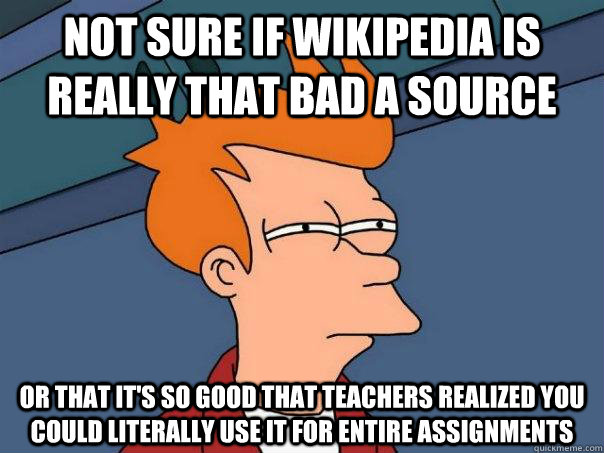 NOT SURE IF WIKIPEDIA IS REALLY THAT BAD A SOURCE

OR THAT IT'S SO GOOD THAT TEACHERS REALIZED YOU COULD LITERALLY USE IT FOR ENTIRE ASSIGNMENTS

quickmeme.com